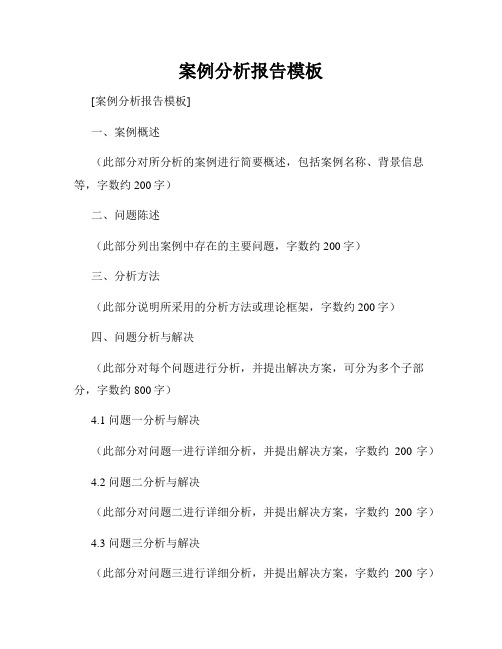 案例分析报告模板

[案例分析报告模板]

一、案例概述

（此部分对所分析的案例进行简要概述，包括案例名称、背景信息等，字数约 200 字）

二、问题陈述

（此部分列出案例中存在的主要问题，字数约 200 字）

三、分析方法

（此部分说明所采用的分析方法或理论框架，字数约 200 字）

四、问题分析与解决

（此部分对每个问题进行分析，并提出解决方案，可分为多个子部分，字数约 800 字）

4.1 问题一分析与解决

（此部分对问题一进行详细分析，并提出解决方案，字数约 200 字）

4.2 问题二分析与解决

（此部分对问题二进行详细分析，并提出解决方案，字数约 200 字）

4.3 问题三分析与解决

（此部分对问题三进行详细分析，并提出解决方案，字数约 200 字）